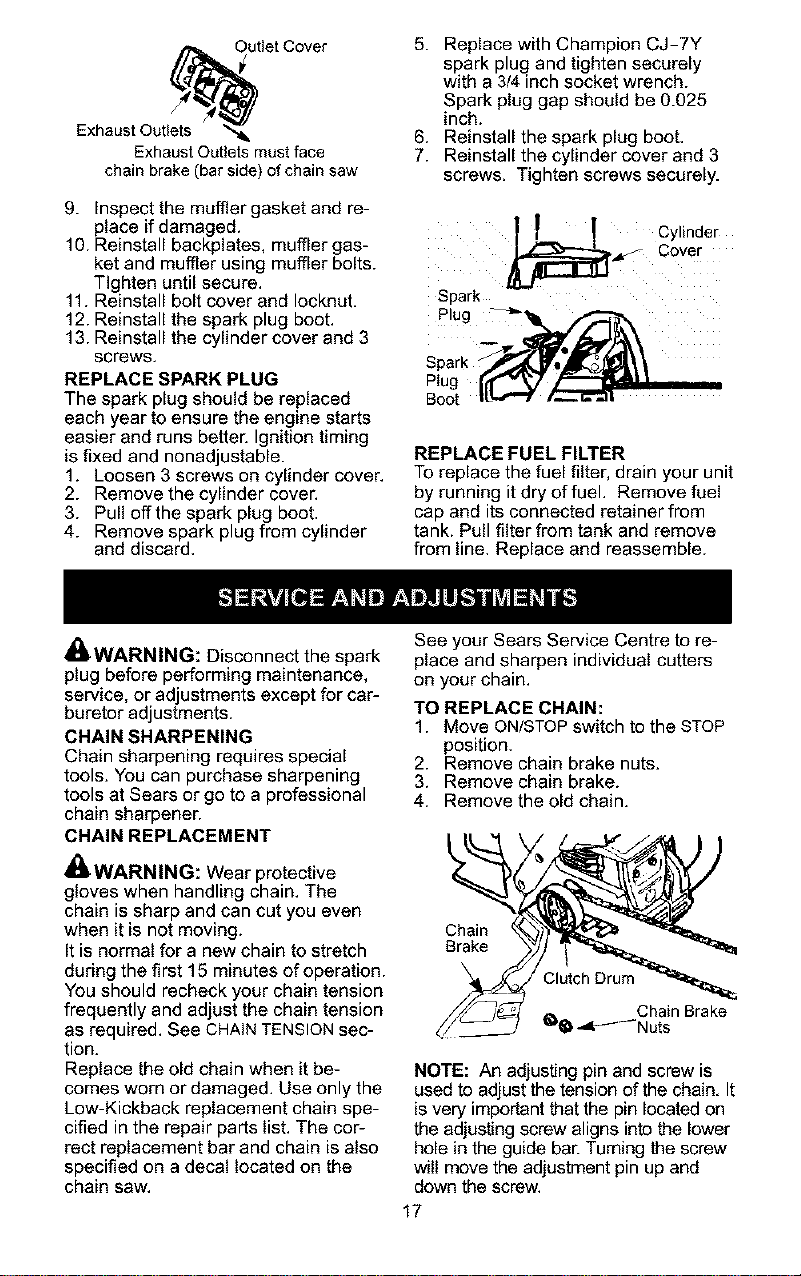 Outlet Cover

Exhaust Outlets

Exhaust Outlets must face chain brake (bar side) of chain saw

9. Inspect the muffler gasket and replace if damaged.
10. Reinstall backplates, muffler gasket and muffler using muffler bolts. Tighten until secure.
11. Reinstall bolt cover and locknut.
12. Reinstall the spark plug boot.
13. Reinstall the cylinder cover and 3 screws.

REPLACE SPARK PLUG
The spark plug should be replaced each year to ensure the engine starts easier and runs better. Ignition timing is fixed and nonadjustable.
1. Loosen 3 screws on cylinder cover.
2. Remove the cylinder cover.
3. Pull off the spark plug boot.
4. Remove spark plug from cylinder and discard.

5. Replace with Champion CJ-7Y spark plug and tighten securely with a 3/4 inch socket wrench. Spark plug gap should be 0.025 inch.
6. Reinstall the spark plug boot.
7. Reinstall the cylinder cover and 3 screws. Tighten screws securely.

Cylinder Cover

Spark Plug

Spark Plug Boot

REPLACE FUEL FILTER
To replace the fuel filter, drain your unit by running it dry of fuel. Remove fuel cap and its connected retainer from tank. Pull filter from tank and remove from line. Replace and reassemble.

SERVICE AND ADJUSTMENTS

WARNING: Disconnect the spark plug before performing maintenance, service, or adjustments except for carburetor adjustments.

CHAIN SHARPENING
Chain sharpening requires special tools. You can purchase sharpening tools at Sears or go to a professional chain sharpener.

CHAIN REPLACEMENT

WARNING: Wear protective gloves when handling chain. The chain is sharp and can cut you even when it is not moving.
It is normal for a new chain to stretch during the first 15 minutes of operation. You should recheck your chain tension frequently and adjust the chain tension as required. See CHAIN TENSION section.
Replace the old chain when it becomes worn or damaged. Use only the Low-Kickback replacement chain specified in the repair parts list. The correct replacement bar and chain is also specified on a decal located on the chain saw.

See your Sears Service Centre to replace and sharpen individual cutters on your chain.

TO REPLACE CHAIN:
1. Move ON/STOP switch to the STOP position.
2. Remove chain brake nuts.
3. Remove chain brake.
4. Remove the old chain.

Chain Brake

Clutch Drum

Chain Brake Nuts

NOTE: An adjusting pin and screw is used to adjust the tension of the chain. It is very important that the pin located on the adjusting screw aligns into the lower hole in the guide bar. Turning the screw will move the adjustment pin up and down the screw.

17